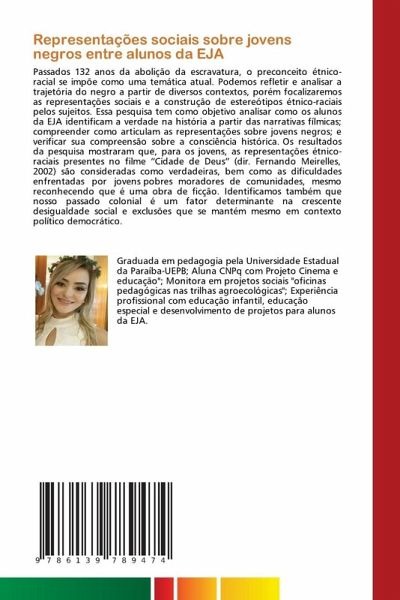 Representações sociais sobre jovens negros entre alunos da EJA

Passados 132 anos da abolição da escravatura, o preconceito étnico-racial se impõe como uma temática atual. Podemos refletir e analisar a trajetória do negro a partir de diversos contextos, porém focalizaremos as representações sociais e a construção de estereótipos étnico-raciais pelos sujeitos. Essa pesquisa tem como objetivo analisar como os alunos da EJA identificam a verdade na história a partir das narrativas fílmicas; compreender como articulam as representações sobre jovens negros; e verificar sua compreensão sobre a consciência histórica. Os resultados da pesquisa mostraram que, para os jovens, as representações étnico-raciais presentes no filme "Cidade de Deus" (dir. Fernando Meirelles, 2002) são consideradas como verdadeiras, bem como as dificuldades enfrentadas por jovens pobres moradores de comunidades, mesmo reconhecendo que é uma obra de ficção. Identificamos também que nosso passado colonial é um fator determinante na crescente desigualdade social e exclusões que se mantém mesmo em contexto político democrático.

Graduada em pedagogia pela Universidade Estadual da Paraíba-UEPB; Aluna CNPq com Projeto Cinema e educação"; Monitora em projetos sociais "oficinas pedagógicas nas trilhas agroecológicas"; Experiência profissional com educação infantil, educação especial e desenvolvimento de projetos para alunos da EJA.

9 786139 789474